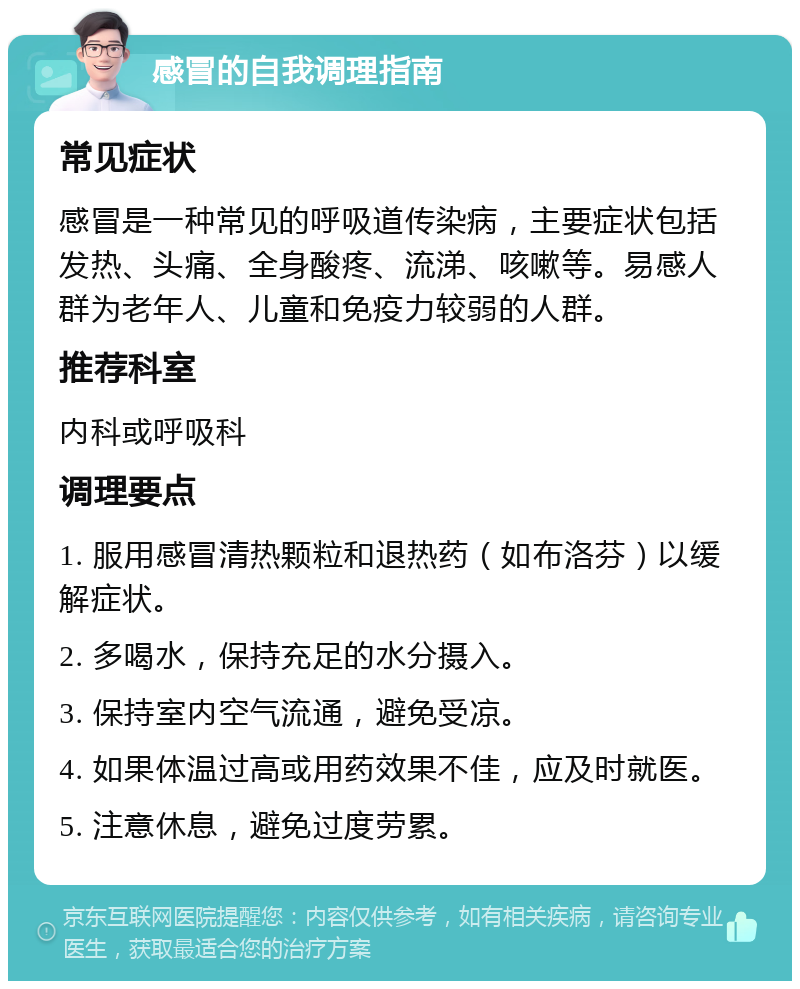 感冒的自我调理指南

常见症状

感冒是一种常见的呼吸道传染病，主要症状包括发热、头痛、全身酸疼、流涕、咳嗽等。易感人群为老年人、儿童和免疫力较弱的人群。

推荐科室

内科或呼吸科

调理要点

1. 服用感冒清热颗粒和退热药（如布洛芬）以缓解症状。

2. 多喝水，保持充足的水分摄入。

3. 保持室内空气流通，避免受凉。

4. 如果体温过高或用药效果不佳，应及时就医。

5. 注意休息，避免过度劳累。

京东互联网医院提醒您：内容仅供参考，如有相关疾病，请咨询专业医生，获取最适合您的治疗方案